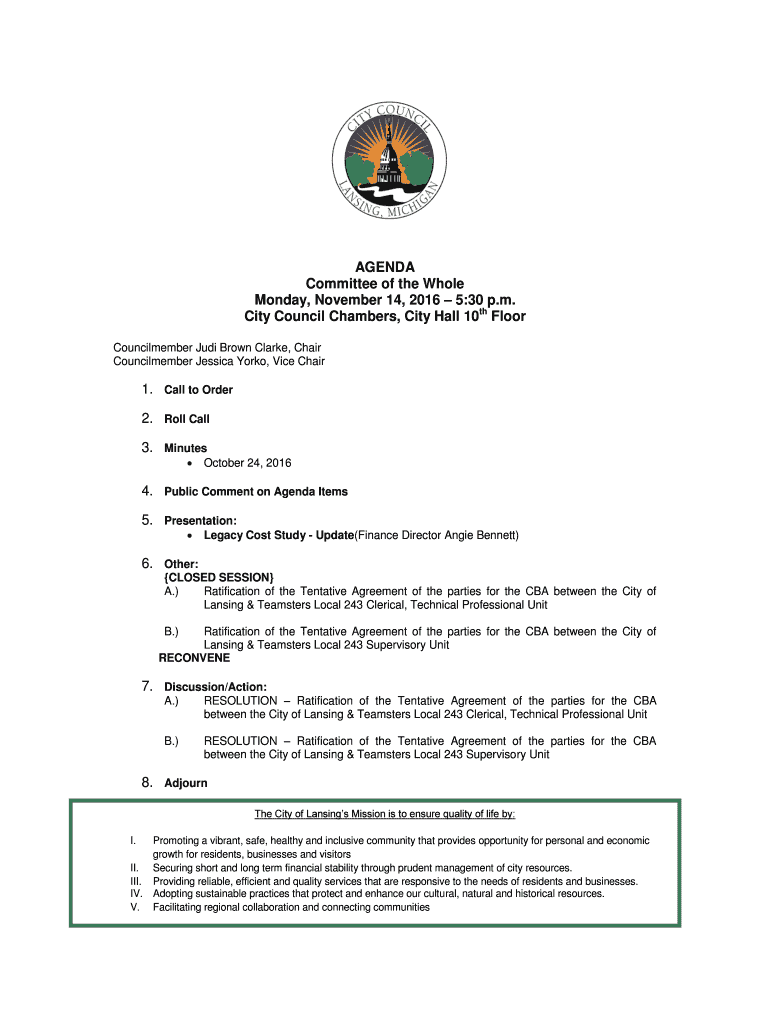 CITY COUNCIL
LANSING, MICHIGAN

AGENDA
Committee of the Whole
Monday, November 14, 2016 – 5:30 p.m.
City Council Chambers, City Hall 10$^{th}$ Floor

Councilmember Judi Brown Clarke, Chair
Councilmember Jessica Yorko, Vice Chair

1. Call to Order

2. Roll Call

3. Minutes
• October 24, 2016

4. Public Comment on Agenda Items

5. Presentation:
• Legacy Cost Study - Update(Finance Director Angie Bennett)

6. Other:
{CLOSED SESSION}
A.) Ratification of the Tentative Agreement of the parties for the CBA between the City of Lansing & Teamsters Local 243 Clerical, Technical Professional Unit

B.) Ratification of the Tentative Agreement of the parties for the CBA between the City of Lansing & Teamsters Local 243 Supervisory Unit
RECONVENE

7. Discussion/Action:
A.) RESOLUTION – Ratification of the Tentative Agreement of the parties for the CBA between the City of Lansing & Teamsters Local 243 Clerical, Technical Professional Unit

B.) RESOLUTION – Ratification of the Tentative Agreement of the parties for the CBA between the City of Lansing & Teamsters Local 243 Supervisory Unit

8. Adjourn

The City of Lansing's Mission is to ensure quality of life by:

I. Promoting a vibrant, safe, healthy and inclusive community that provides opportunity for personal and economic growth for residents, businesses and visitors
II. Securing short and long term financial stability through prudent management of city resources.
III. Providing reliable, efficient and quality services that are responsive to the needs of residents and businesses.
IV. Adopting sustainable practices that protect and enhance our cultural, natural and historical resources.
V. Facilitating regional collaboration and connecting communities